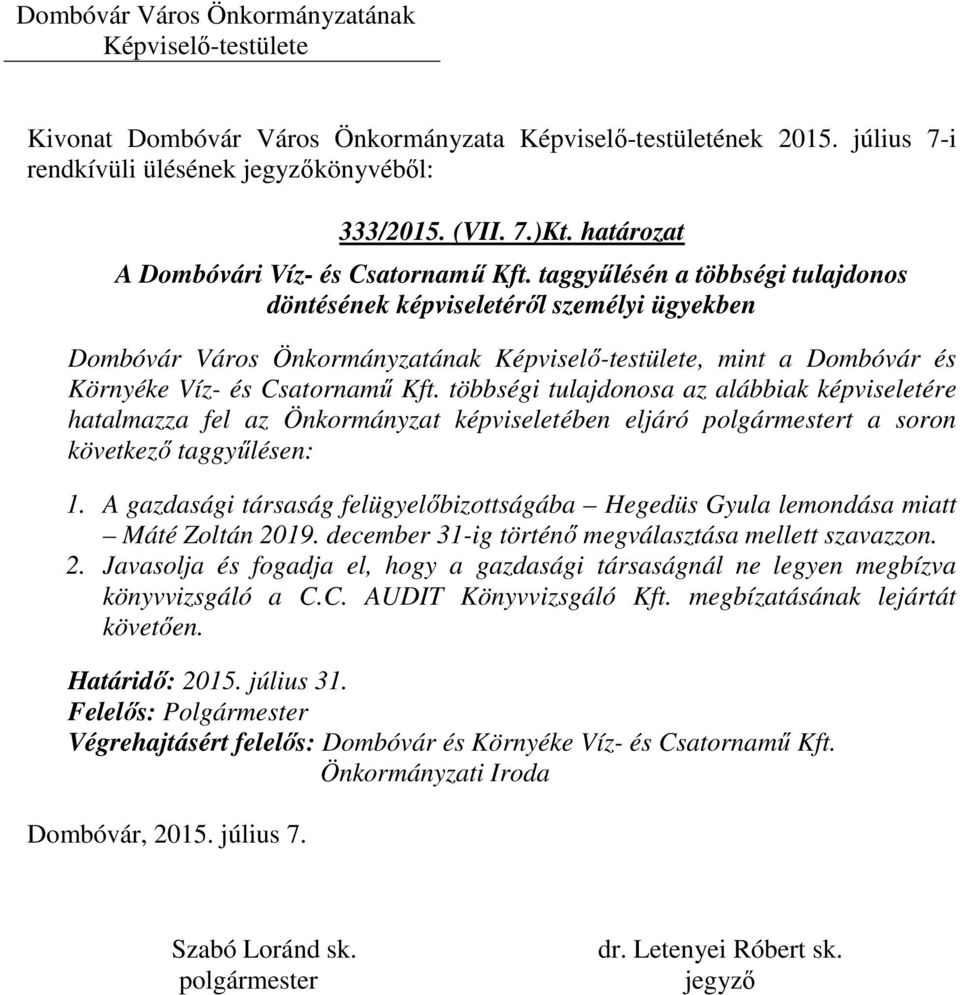 Dombóvár Város Önkormányzatának
Képviselő-testülete

Kivonat Dombóvár Város Önkormányzata Képviselő-testületének 2015. július 7-i rendkívüli ülésének jegyzőkönyvéből:

333/2015. (VII. 7.)Kt. határozat
A Dombóvári Víz- és Csatornamű Kft. taggyűlésén a többségi tulajdonos döntésének képviseletéről személyi ügyekben

Dombóvár Város Önkormányzatának Képviselő-testülete, mint a Dombóvár és Környéke Víz- és Csatornamű Kft. többségi tulajdonosa az alábbiak képviseletére hatalmazza fel az Önkormányzat képviseletében eljáró polgármestert a soron következő taggyűlésen:

1. A gazdasági társaság felügyelőbizottságába – Hegedüs Gyula lemondása miatt – Máté Zoltán 2019. december 31-ig történő megválasztása mellett szavazzon.
2. Javasolja és fogadja el, hogy a gazdasági társaságnál ne legyen megbízva könyvvizsgáló a C.C. AUDIT Könyvvizsgáló Kft. megbízatásának lejártát követően.

Határidő: 2015. július 31.
Felelős: Polgármester
Végrehajtásért felelős: Dombóvár és Környéke Víz- és Csatornamű Kft.
Önkormányzati Iroda

Dombóvár, 2015. július 7.

Szabó Loránd sk.
polgármester

dr. Letenyei Róbert sk.
jegyző